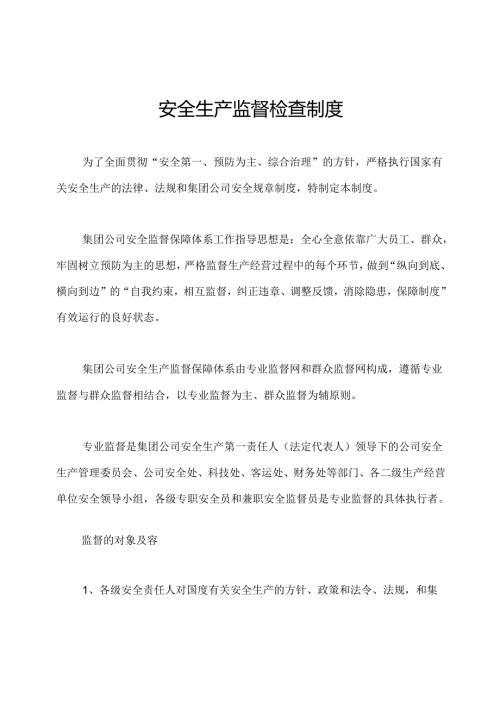 安全生产监督检查制度

为了全面贯彻“安全第一、预防为主、综合治理”的方针，严格执行国家有关安全生产的法律、法规和集团公司安全规章制度，特制定本制度。

集团公司安全监督保障体系工作指导思想是：全心全意依靠广大员工、群众，牢固树立预防为主的思想，严格监督生产经营过程中的每个环节，做到“纵向到底、横向到边”的“自我约束，相互监督，纠正违章、调整反馈，消除隐患，保障制度”有效运行的良好状态。

集团公司安全生产监督保障体系由专业监督网和群众监督网构成，遵循专业监督与群众监督相结合，以专业监督为主、群众监督为辅原则。

专业监督是集团公司安全生产第一责任人（法定代表人）领导下的公司安全生产管理委员会、公司安全处、科技处、客运处、财务处等部门、各二级生产经营单位安全领导小组，各级专职安全员和兼职安全监督员是专业监督的具体执行者。

监督的对象及容

1、各级安全责任人对国度有关安全生产的方针、政策和法令、法规，和集